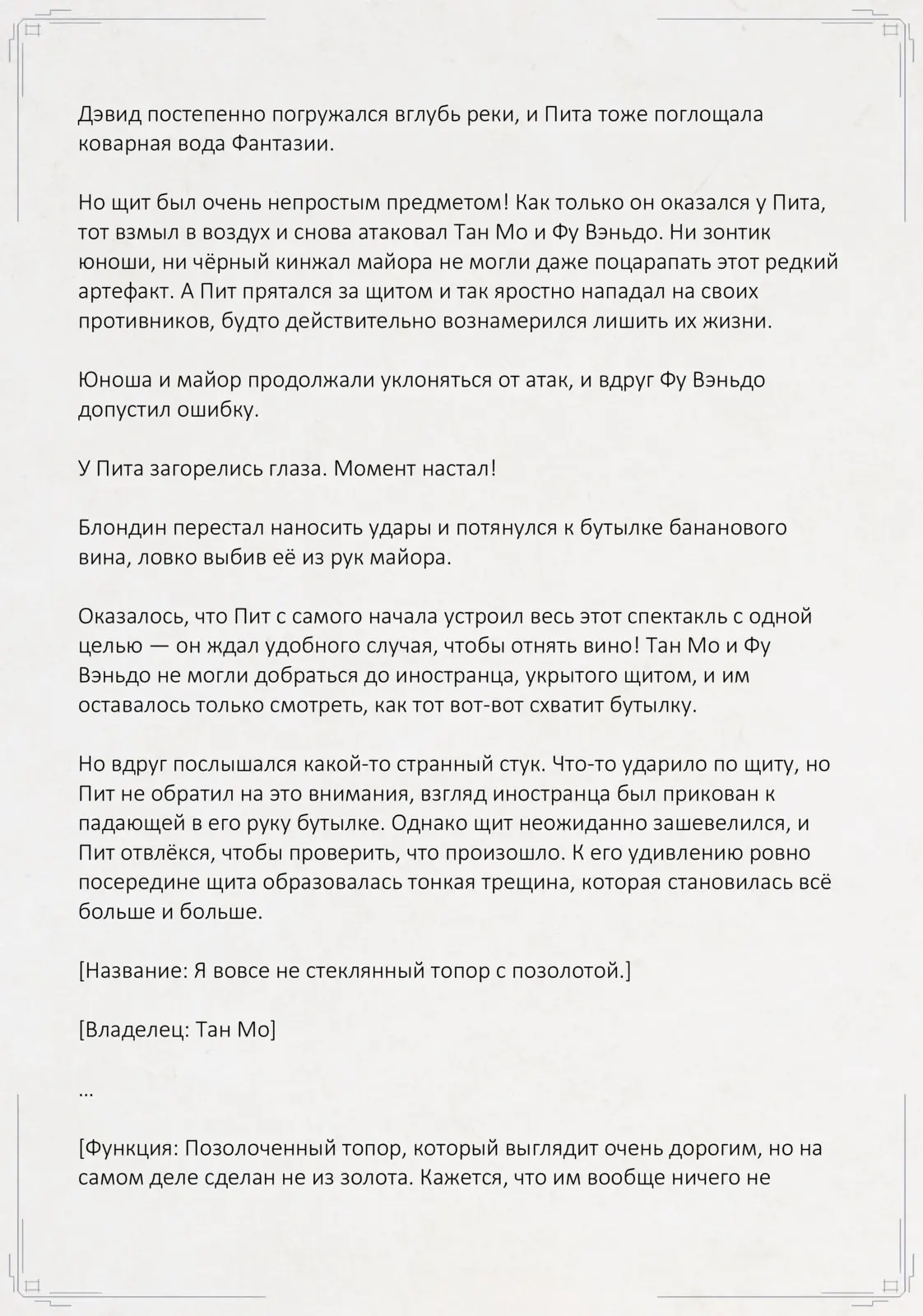 Дэвид постепенно погружался вглубь реки, и Пита тоже поглощала коварная вода Фантазии.

Но щит был очень непростым предметом! Как только он оказался у Пита, тот взмыл в воздух и снова атаковал Тан Мо и Фу Вэньдо. Ни зонтик юноши, ни чёрный кинжал майора не могли даже поцарапать этот редкий артефакт. А Пит прятался за щитом и так яростно нападал на своих противников, будто действительно вознамерился лишить их жизни.

Юноша и майор продолжали уклоняться от атак, и вдруг Фу Вэньдо допустил ошибку.

У Пита загорелись глаза. Момент настал!

Блондин перестал наносить удары и потянулся к бутылке бананового вина, ловко выбив её из рук майора.

Оказалось, что Пит с самого начала устроил весь этот спектакль с одной целью — он ждал удобного случая, чтобы отнять вино! Тан Мо и Фу Вэньдо не могли добраться до иностранца, укрытого щитом, и им оставалось только смотреть, как тот вот-вот схватит бутылку.

Но вдруг послышался какой-то странный стук. Что-то ударило по щиту, но Пит не обратил на это внимания, взгляд иностранца был прикован к падающей в его руку бутылке. Однако щит неожиданно зашевелился, и Пит отвлёкся, чтобы проверить, что произошло. К его удивлению ровно посередине щита образовалась тонкая трещина, которая становилась всё больше и больше.

[Название: Я вовсе не стеклянный топор с позолотой.]

[Владелец: Тан Мо]

...

[Функция: Позолоченный топор, который выглядит очень дорогим, но на самом деле сделан не из золота. Кажется, что им вообще ничего не